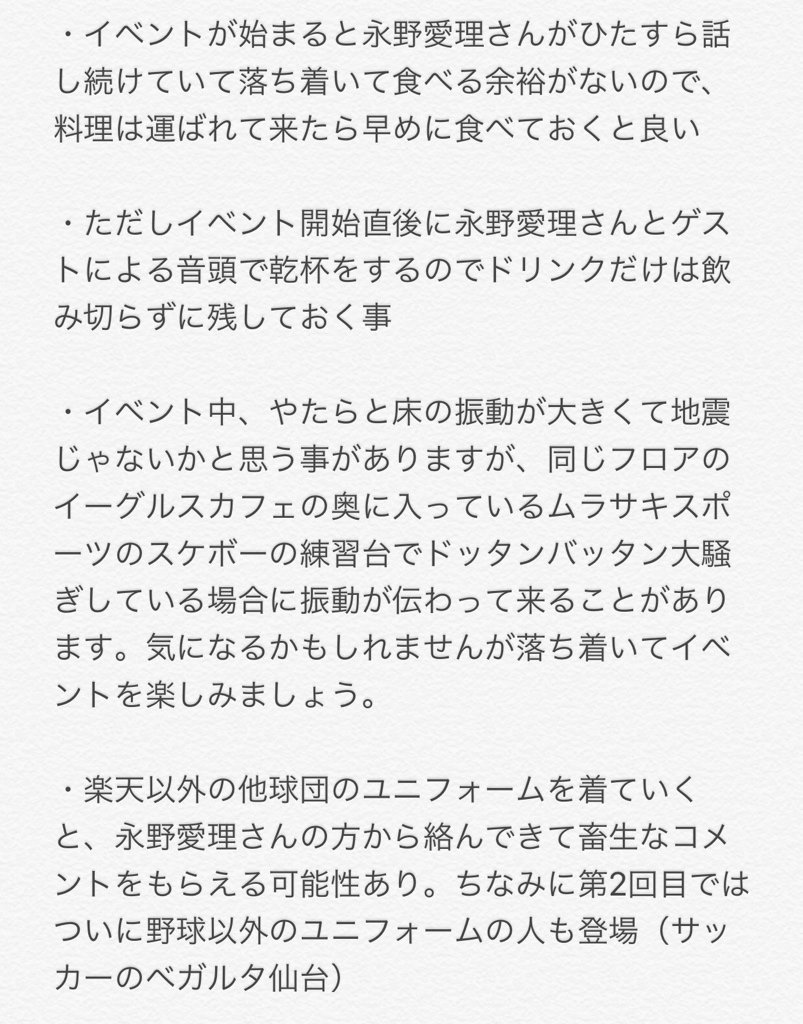 ・イベントが始まると永野愛理さんがひたすら話し続けていて落ち着いて食べる余裕がないので、料理は運ばれて来たら早めに食べておくと良い

・ただしイベント開始直後に永野愛理さんとゲストによる音頭で乾杯をするのでドリンクだけは飲み切らずに残しておく事

・イベント中、やたらと床の振動が大きくて地震じゃないかと思う事がありますが、同じフロアのイーグルスカフェの奥に入っているムラサキスポーツのスケボーの練習台でドッタンバッタン大騒ぎしている場合に振動が伝わって来ることがあります。気になるかもしれませんが落ち着いてイベントを楽しみましょう。

・楽天以外の他球団のユニフォームを着ていくと、永野愛理さんの方から絡んできて畜生なコメントをもらえる可能性あり。ちなみに第2回目ではついに野球以外のユニフォームの人も登場（サッカーのベガルタ仙台）